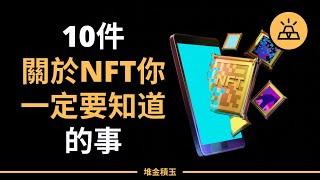 10件
關於NFT你
一定要知道
的事

NFT

堆金積玉